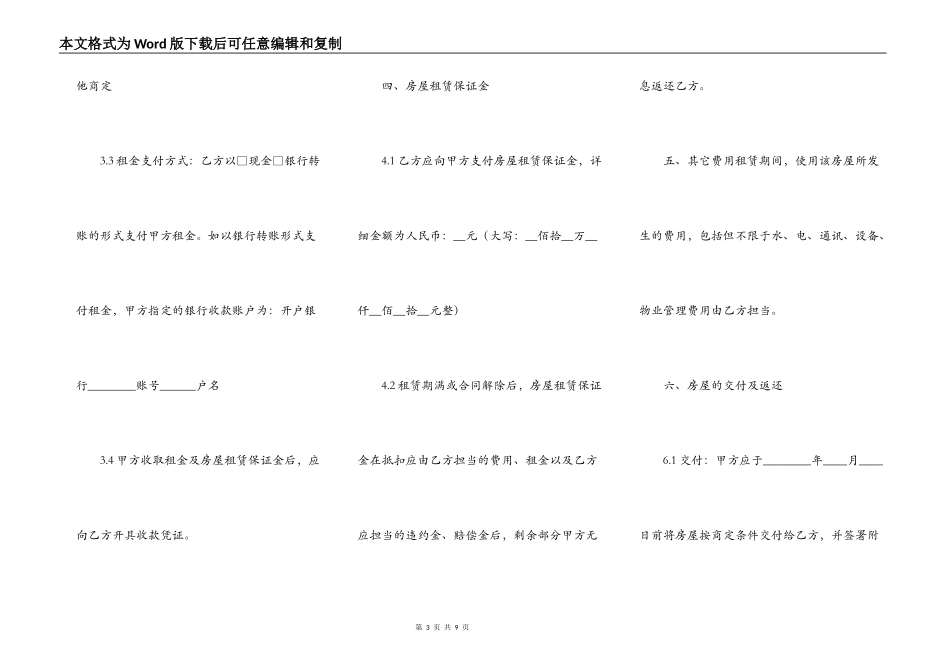 本文格式为Word版下载后可任意编辑和复制

他商定

3.3 租金支付方式：乙方以□现金□银行转账的形式支付甲方租金。如以银行转账形式支付租金，甲方指定的银行收款账户为：开户银行________账号______户名

3.4 甲方收取租金及房屋租赁保证金后，应向乙方开具收款凭证。

四、房屋租赁保证金

4.1 乙方应向甲方支付房屋租赁保证金，详细金额为人民币：__元（大写：__佰拾__万__仟__佰__拾__元整）

4.2 租赁期满或合同解除后，房屋租赁保证金在抵扣应由乙方担当的费用、租金以及乙方应担当的违约金、赔偿金后，剩余部分甲方无息返还乙方。

五、其它费用租赁期间，使用该房屋所发生的费用，包括但不限于水、电、通讯、设备、物业管理费用由乙方担当。

六、房屋的交付及返还

6.1 交付：甲方应于________年____月____日前将房屋按商定条件交付给乙方，并签署附

第 3 页 共 9 页